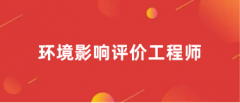 环境影响评价工程师